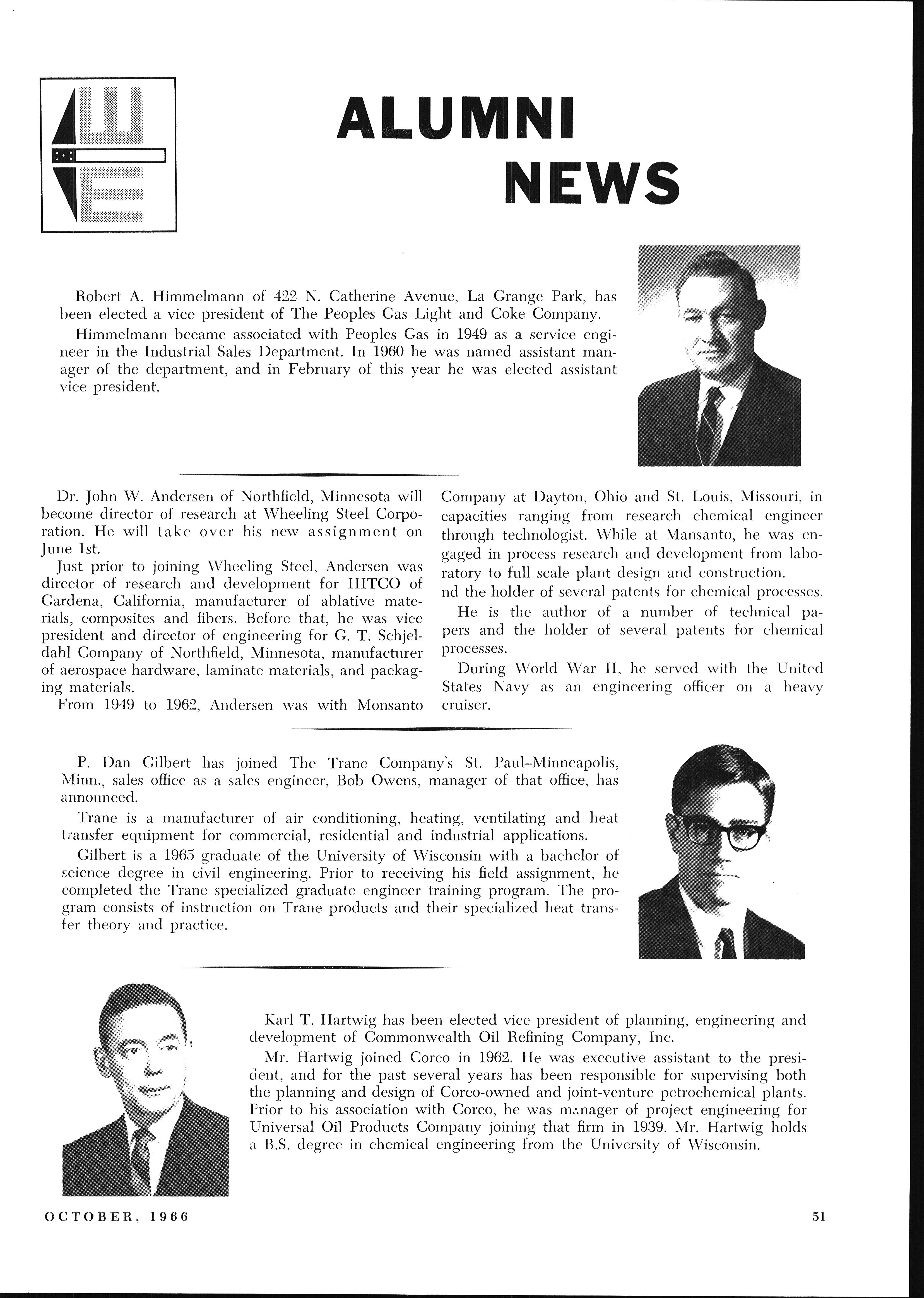 WE

ALUMNI NEWS

Robert A. Himmelmann of 422 N. Catherine Avenue, La Grange Park, has been elected a vice president of The Peoples Gas Light and Coke Company.

Himmelmann became associated with Peoples Gas in 1949 as a service engineer in the Industrial Sales Department. In 1960 he was named assistant manager of the department, and in February of this year he was elected assistant vice president.

Dr. John W. Andersen of Northfield, Minnesota will become director of research at Wheeling Steel Corporation. He will take over his new assignment on June 1st.

Just prior to joining Wheeling Steel, Andersen was director of research and development for HITCO of Gardena, California, manufacturer of ablative materials, composites and fibers. Before that, he was vice president and director of engineering for G. T. Schjeldahl Company of Northfield, Minnesota, manufacturer of aerospace hardware, laminate materials, and packaging materials.

From 1949 to 1962, Andersen was with Monsanto Company at Dayton, Ohio and St. Louis, Missouri, in capacities ranging from research chemical engineer through technologist. While at Mansanto, he was engaged in process research and development from laboratory to full scale plant design and construction.
nd the holder of several patents for chemical processes.

He is the author of a number of technical papers and the holder of several patents for chemical processes.

During World War II, he served with the United States Navy as an engineering officer on a heavy cruiser.

P. Dan Gilbert has joined The Trane Company's St. Paul–Minneapolis, Minn., sales office as a sales engineer, Bob Owens, manager of that office, has announced.

Trane is a manufacturer of air conditioning, heating, ventilating and heat transfer equipment for commercial, residential and industrial applications.

Gilbert is a 1965 graduate of the University of Wisconsin with a bachelor of science degree in civil engineering. Prior to receiving his field assignment, he completed the Trane specialized graduate engineer training program. The program consists of instruction on Trane products and their specialized heat transfer theory and practice.

Karl T. Hartwig has been elected vice president of planning, engineering and development of Commonwealth Oil Refining Company, Inc.

Mr. Hartwig joined Corco in 1962. He was executive assistant to the president, and for the past several years has been responsible for supervising both the planning and design of Corco-owned and joint-venture petrochemical plants. Prior to his association with Corco, he was manager of project engineering for Universal Oil Products Company joining that firm in 1939. Mr. Hartwig holds a B.S. degree in chemical engineering from the University of Wisconsin.

OCTOBER, 1966

51